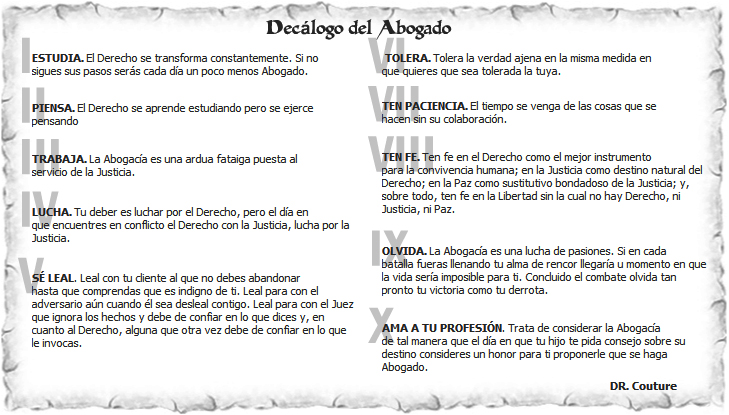 Decálogo del Abogado

I

ESTUDIA. El Derecho se transforma constantemente. Si no sigues sus pasos serás cada día un poco menos Abogado.

II

PIENSA. El Derecho se aprende estudiando pero se ejerce pensando

III

TRABAJA. La Abogacía es una ardua fataiga puesta al servicio de la Justicia.

IV

LUCHA. Tu deber es luchar por el Derecho, pero el día en que encuentres en conflicto el Derecho con la Justicia, lucha por la Justicia.

V

SÉ LEAL. Leal con tu cliente al que no debes abandonar hasta que comprendas que es indigno de ti. Leal para con el adversario aún cuando él sea desleal contigo. Leal para con el Juez que ignora los hechos y debe de confiar en lo que dices y, en cuanto al Derecho, alguna que otra vez debe de confiar en lo que le invocas.

VI

TOLERA. Tolera la verdad ajena en la misma medida en que quieres que sea tolerada la tuya.

VII

TEN PACIENCIA. El tiempo se venga de las cosas que se hacen sin su colaboración.

VIII

TEN FE. Ten fe en el Derecho como el mejor instrumento para la convivencia humana; en la Justicia como destino natural del Derecho; en la Paz como sustitutivo bondadoso de la Justicia; y, sobre todo, ten fe en la Libertad sin la cual no hay Derecho, ni Justicia, ni Paz.

IX

OLVIDA. La Abogacía es una lucha de pasiones. Si en cada batalla fueras llenando tu alma de rencor llegaría u momento en que la vida sería imposible para ti. Concluido el combate olvida tan pronto tu victoria como tu derrota.

X

AMA A TU PROFESIÓN. Trata de considerar la Abogacía de tal manera que el día en que tu hijo te pida consejo sobre su destino consideres un honor para ti proponerle que se haga Abogado.

DR. Couture